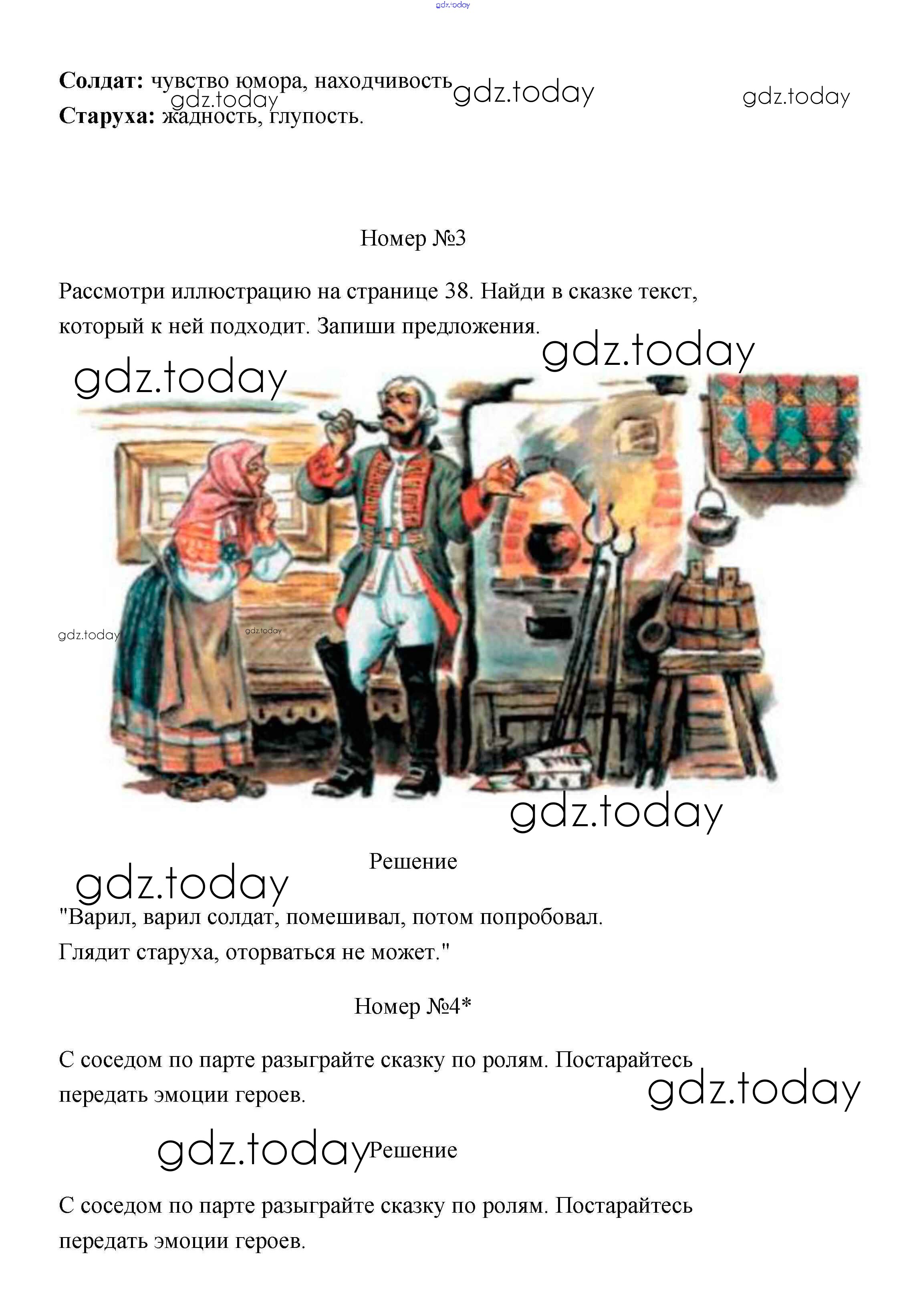 Солдат: чувство юмора, находчивость
Старуха: жадность, глупость.

Номер №3

Рассмотри иллюстрацию на странице 38. Найди в сказке текст, который к ней подходит. Запиши предложения.

Решение

"Варил, варил солдат, помешивал, потом попробовал. Глядит старуха, оторваться не может."

Номер №4*

С соседом по парте разыграйте сказку по ролям. Постарайтесь передать эмоции героев.

Решение

С соседом по парте разыграйте сказку по ролям. Постарайтесь передать эмоции героев.

gdz.today